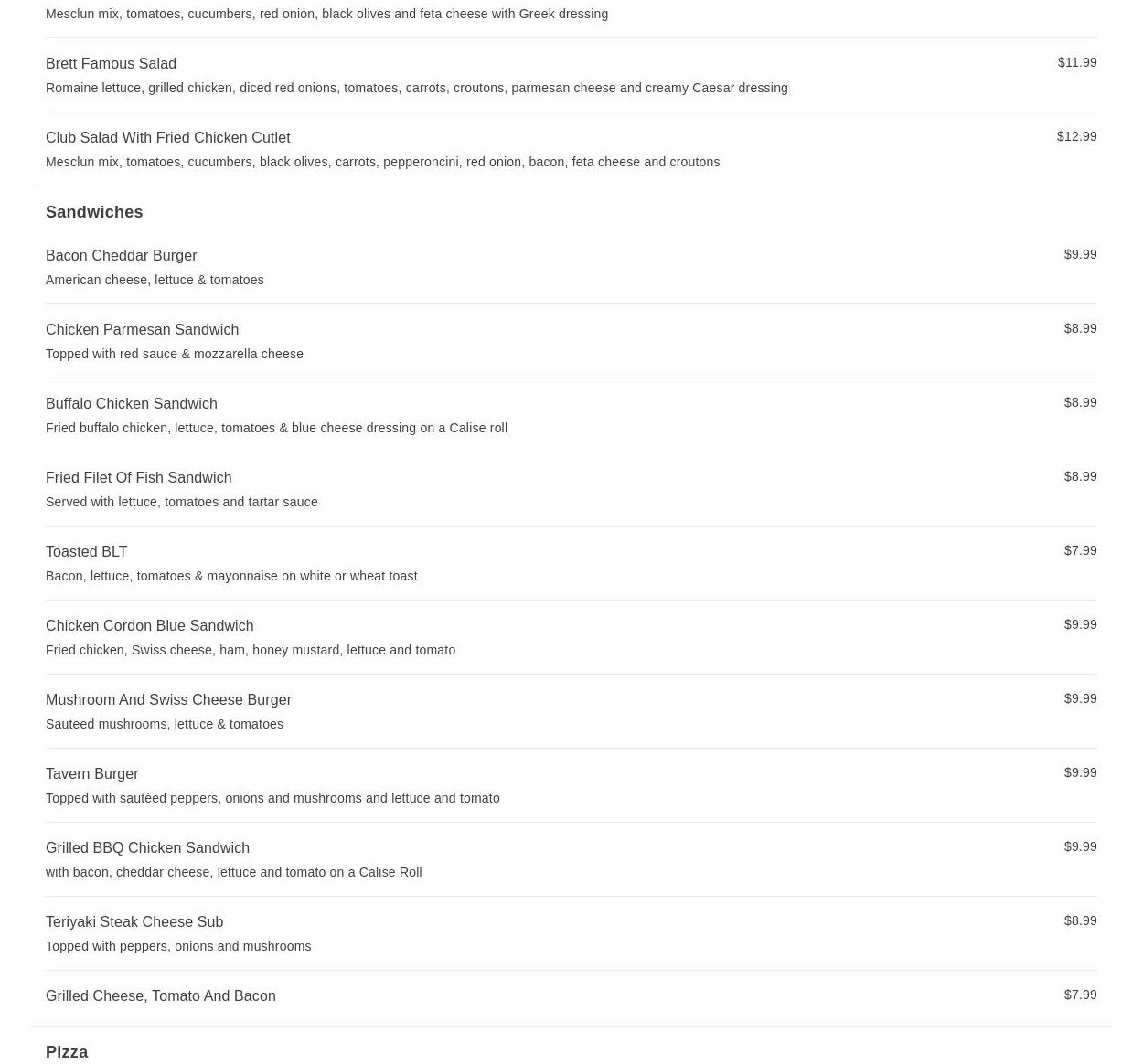 Mesclun mix, tomatoes, cucumbers, red onion, black olives and feta cheese with Greek dressing

Brett Famous Salad
$11.99
Romaine lettuce, grilled chicken, diced red onions, tomatoes, carrots, croutons, parmesan cheese and creamy Caesar dressing

Club Salad With Fried Chicken Cutlet
$12.99
Mesclun mix, tomatoes, cucumbers, black olives, carrots, pepperoncini, red onion, bacon, feta cheese and croutons

Sandwiches

Bacon Cheddar Burger
$9.99
American cheese, lettuce & tomatoes

Chicken Parmesan Sandwich
$8.99
Topped with red sauce & mozzarella cheese

Buffalo Chicken Sandwich
$8.99
Fried buffalo chicken, lettuce, tomatoes & blue cheese dressing on a Calise roll

Fried Filet Of Fish Sandwich
$8.99
Served with lettuce, tomatoes and tartar sauce

Toasted BLT
$7.99
Bacon, lettuce, tomatoes & mayonnaise on white or wheat toast

Chicken Cordon Blue Sandwich
$9.99
Fried chicken, Swiss cheese, ham, honey mustard, lettuce and tomato

Mushroom And Swiss Cheese Burger
$9.99
Sauteed mushrooms, lettuce & tomatoes

Tavern Burger
$9.99
Topped with sautéed peppers, onions and mushrooms and lettuce and tomato

Grilled BBQ Chicken Sandwich
$9.99
with bacon, cheddar cheese, lettuce and tomato on a Calise Roll

Teriyaki Steak Cheese Sub
$8.99
Topped with peppers, onions and mushrooms

Grilled Cheese, Tomato And Bacon
$7.99

Pizza